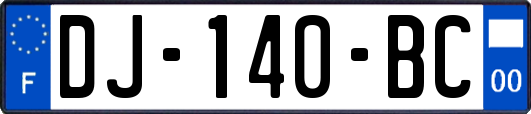 F

DJ-140-BC

00